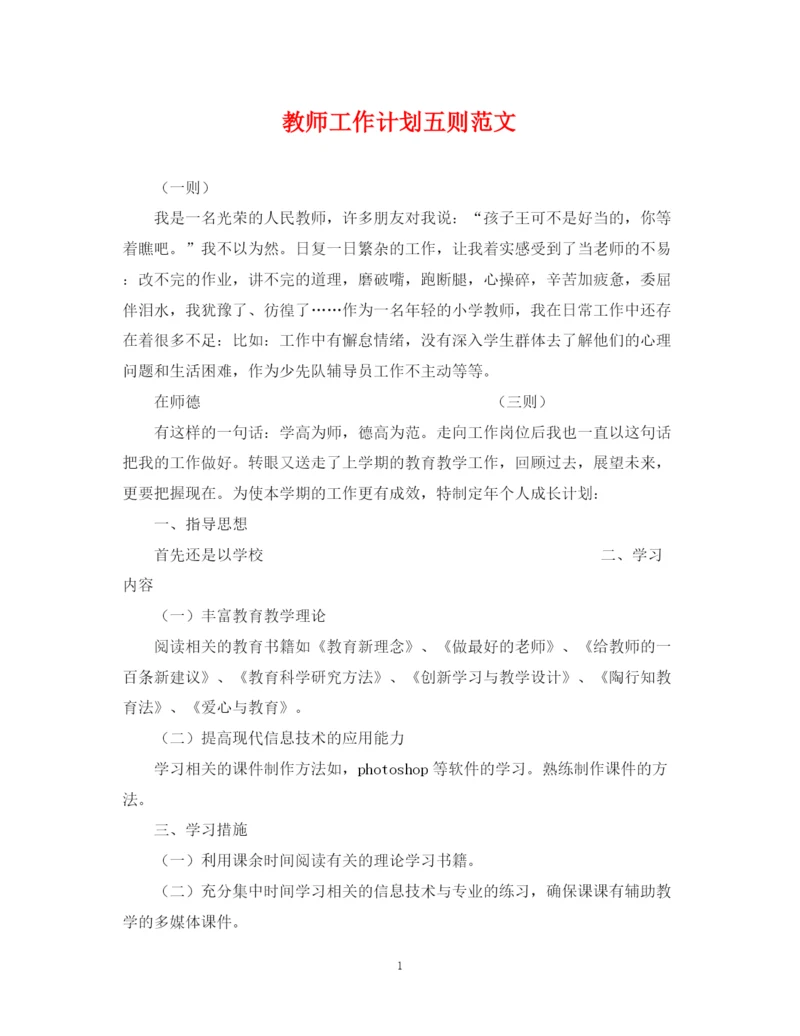 教师工作计划五则范文

（一则）

我是一名光荣的人民教师，许多朋友对我说：“孩子王可不是好当的，你等着瞧吧。”我不以为然。日复一日繁杂的工作，让我着实感受到了当老师的不易：改不完的作业，讲不完的道理，磨破嘴，跑断腿，心操碎，辛苦加疲惫，委屈伴泪水，我犹豫了、彷徨了……作为一名年轻的小学教师，我在日常工作中还存在着很多不足：比如：工作中有懈怠情绪，没有深入学生群体去了解他们的心理问题和生活困难，作为少先队辅导员工作不主动等等。

在师德　　　　　　　　　　　　　　（三则）

有这样的一句话：学高为师，德高为范。走向工作岗位后我也一直以这句话把我的工作做好。转眼又送走了上学期的教育教学工作，回顾过去，展望未来，更要把握现在。为使本学期的工作更有成效，特制定年个人成长计划：

一、指导思想

首先还是以学校　　　　　　　　　　　　　　二、学习内容

（一）丰富教育教学理论

阅读相关的教育书籍如《教育新理念》、《做最好的老师》、《给教师的一百条新建议》、《教育科学研究方法》、《创新学习与教学设计》、《陶行知教育法》、《爱心与教育》。

（二）提高现代信息技术的应用能力

学习相关的课件制作方法如，photoshop 等软件的学习。熟练制作课件的方法。

三、学习措施

（一）利用课余时间阅读有关的理论学习书籍。

（二）充分集中时间学习相关的信息技术与专业的练习，确保课课有辅助教学的多媒体课件。

1